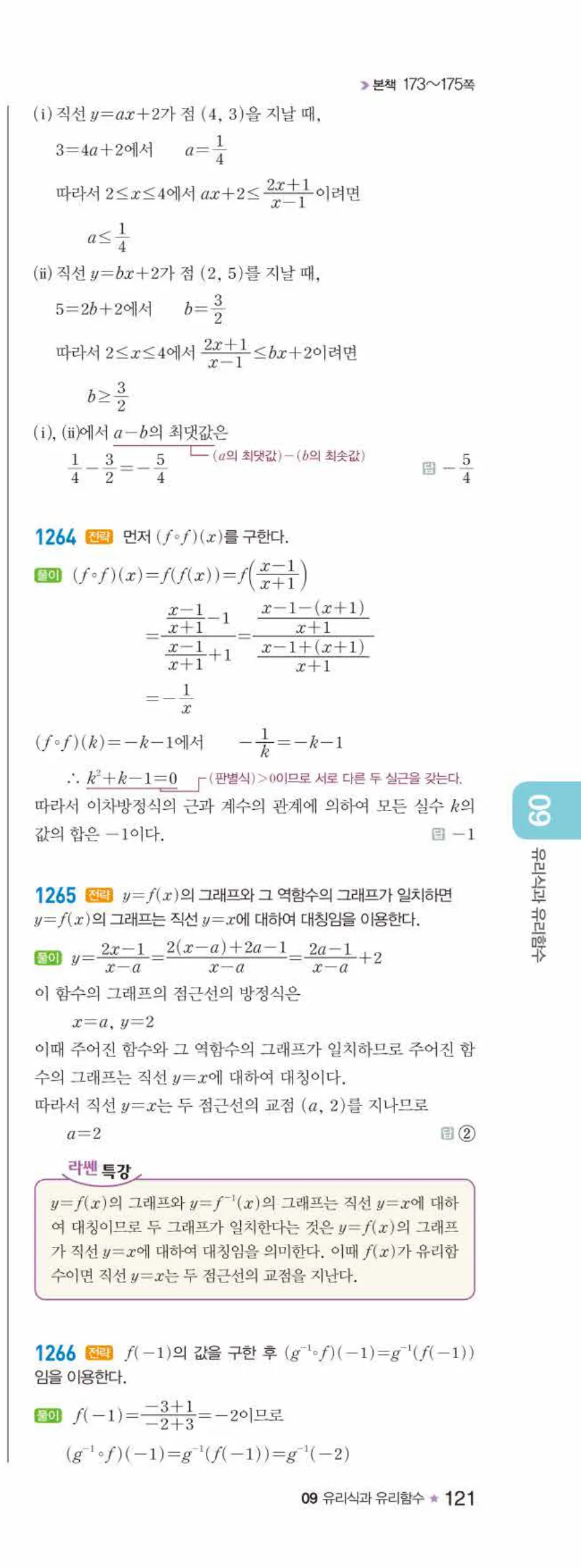 본책 173~175쪽

(i) 직선 $y=ax+2$가 점 $(4, 3)$을 지날 때,

$3=4a+2$에서 $a=\frac{1}{4}$

따라서 $2\le x\le 4$에서 $ax+2\le\frac{2x+1}{x-1}$이려면

$a\le\frac{1}{4}$

(ii) 직선 $y=bx+2$가 점 $(2, 5)$를 지날 때,

$5=2b+2$에서 $b=\frac{3}{2}$

따라서 $2\le x\le 4$에서 $\frac{2x+1}{x-1}\le bx+2$이려면

$b\ge\frac{3}{2}$

(i), (ii)에서 $a-b$의 최댓값은 ($a$의 최댓값)$-$($b$의 최솟값)

$\frac{1}{4}-\frac{3}{2}=-\frac{5}{4}$ 답 $-\frac{5}{4}$

1264 전략 먼저 $(f\circ f)(x)$를 구한다.

풀이 $(f\circ f)(x)=f(f(x))=f\left(\frac{x-1}{x+1}\right)$

$=\frac{\frac{x-1}{x+1}-1}{\frac{x-1}{x+1}+1}=\frac{\frac{x-1-(x+1)}{x+1}}{\frac{x-1+(x+1)}{x+1}}$

$=-\frac{1}{x}$

$(f\circ f)(k)=-k-1$에서 $-\frac{1}{k}=-k-1$

$\therefore k^2+k-1=0$ (판별식)$>0$이므로 서로 다른 두 실근을 갖는다.

따라서 이차방정식의 근과 계수의 관계에 의하여 모든 실수 $k$의 값의 합은 $-1$이다. 답 $-1$

1265 전략 $y=f(x)$의 그래프와 그 역함수의 그래프가 일치하면 $y=f(x)$의 그래프는 직선 $y=x$에 대하여 대칭임을 이용한다.

풀이 $y=\frac{2x-1}{x-a}=\frac{2(x-a)+2a-1}{x-a}=\frac{2a-1}{x-a}+2$

이 함수의 그래프의 점근선의 방정식은

$x=a$, $y=2$

이때 주어진 함수와 그 역함수의 그래프가 일치하므로 주어진 함수의 그래프는 직선 $y=x$에 대하여 대칭이다.

따라서 직선 $y=x$는 두 점근선의 교점 $(a, 2)$를 지나므로

$a=2$ 답 ②

라쎈 특강

$y=f(x)$의 그래프와 $y=f^{-1}(x)$의 그래프는 직선 $y=x$에 대하여 대칭이므로 두 그래프가 일치한다는 것은 $y=f(x)$의 그래프가 직선 $y=x$에 대하여 대칭임을 의미한다. 이때 $f(x)$가 유리함수이면 직선 $y=x$는 두 점근선의 교점을 지난다.

1266 전략 $f(-1)$의 값을 구한 후 $(g^{-1}\circ f)(-1)=g^{-1}(f(-1))$임을 이용한다.

풀이 $f(-1)=\frac{-3+1}{-2+3}=-2$이므로

$(g^{-1}\circ f)(-1)=g^{-1}(f(-1))=g^{-1}(-2)$

09 유리식과 유리함수

09 유리식과 유리함수 ★ 121